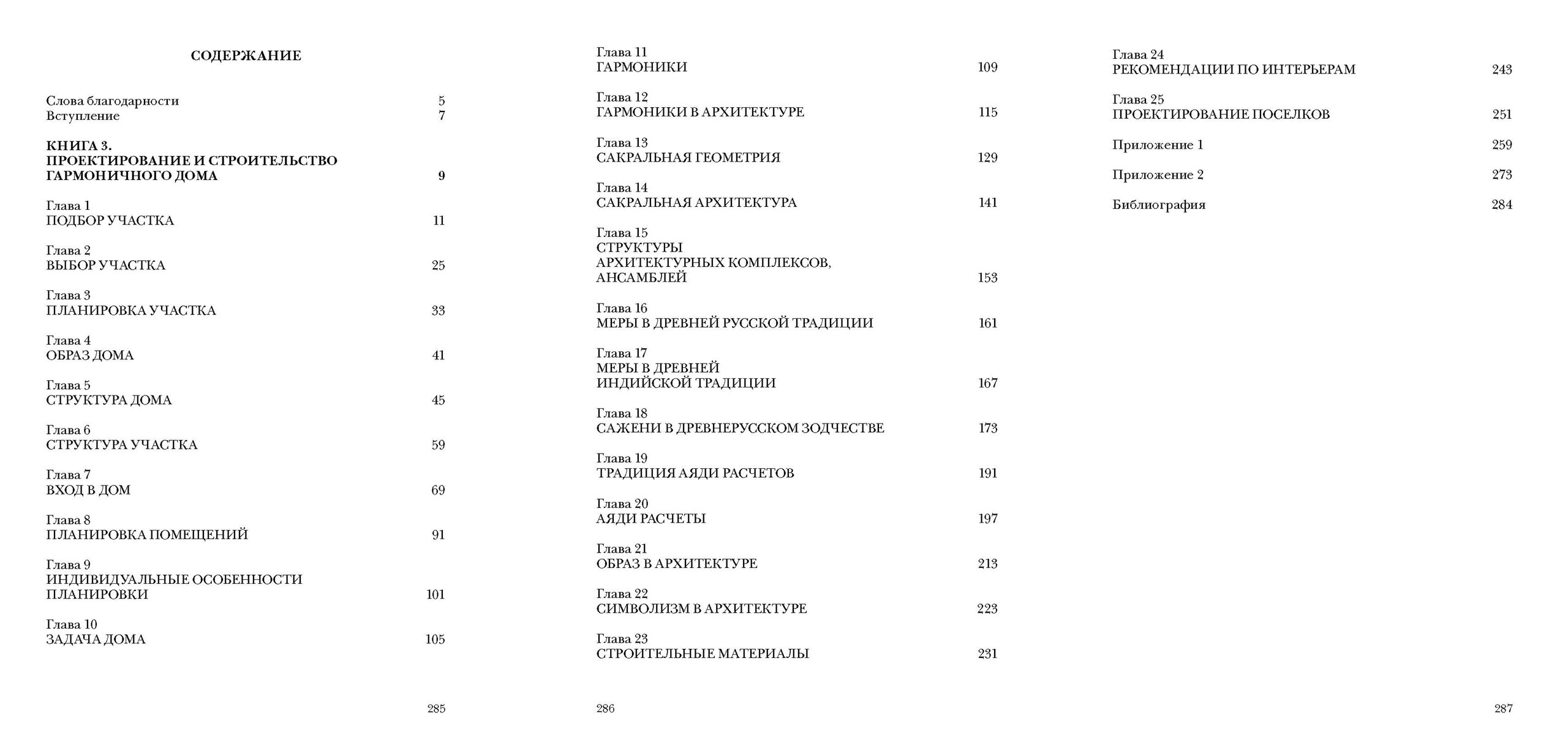 СОДЕРЖАНИЕ

Слова благодарности 5
Вступление 7

КНИГА 3.
ПРОЕКТИРОВАНИЕ И СТРОИТЕЛЬСТВО
ГАРМОНИЧНОГО ДОМА 9

Глава 1
ПОДБОР УЧАСТКА 11

Глава 2
ВЫБОР УЧАСТКА 25

Глава 3
ПЛАНИРОВКА УЧАСТКА 33

Глава 4
ОБРАЗ ДОМА 41

Глава 5
СТРУКТУРА ДОМА 45

Глава 6
СТРУКТУРА УЧАСТКА 59

Глава 7
ВХОД В ДОМ 69

Глава 8
ПЛАНИРОВКА ПОМЕЩЕНИЙ 91

Глава 9
ИНДИВИДУАЛЬНЫЕ ОСОБЕННОСТИ
ПЛАНИРОВКИ 101

Глава 10
ЗАДАЧА ДОМА 105

285

Глава 11
ГАРМОНИКИ 109

Глава 12
ГАРМОНИКИ В АРХИТЕКТУРЕ 115

Глава 13
САКРАЛЬНАЯ ГЕОМЕТРИЯ 129

Глава 14
САКРАЛЬНАЯ АРХИТЕКТУРА 141

Глава 15
СТРУКТУРЫ
АРХИТЕКТУРНЫХ КОМПЛЕКСОВ,
АНСАМБЛЕЙ 153

Глава 16
МЕРЫ В ДРЕВНЕЙ РУССКОЙ ТРАДИЦИИ 161

Глава 17
МЕРЫ В ДРЕВНЕЙ
ИНДИЙСКОЙ ТРАДИЦИИ 167

Глава 18
САЖЕНИ В ДРЕВНЕРУССКОМ ЗОДЧЕСТВЕ 173

Глава 19
ТРАДИЦИЯ АЯДИ РАСЧЕТОВ 191

Глава 20
АЯДИ РАСЧЕТЫ 197

Глава 21
ОБРАЗ В АРХИТЕКТУРЕ 213

Глава 22
СИМВОЛИЗМ В АРХИТЕКТУРЕ 223

Глава 23
СТРОИТЕЛЬНЫЕ МАТЕРИАЛЫ 231

286

Глава 24
РЕКОМЕНДАЦИИ ПО ИНТЕРЬЕРАМ 243

Глава 25
ПРОЕКТИРОВАНИЕ ПОСЕЛКОВ 251

Приложение 1 259

Приложение 2 273

Библиография 284

287